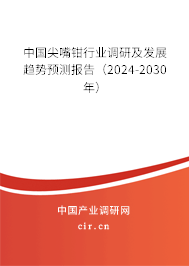 中国尖嘴钳行业调研及发展趋势预测报告（2024-2030年）

中国产业调研网
cir.cn